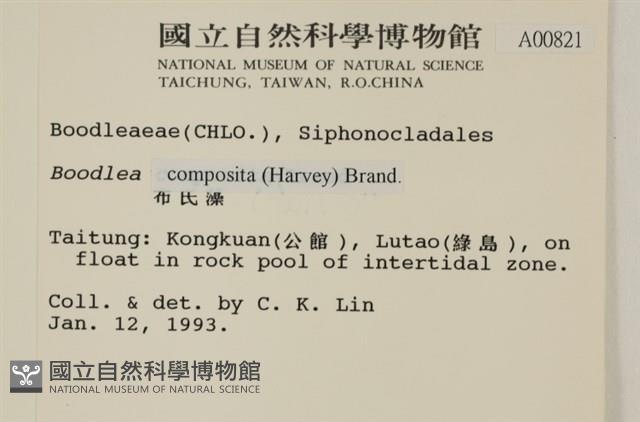 國立自然科學博物館 A00821
NATIONAL MUSEUM OF NATURAL SCIENCE
TAICHUNG, TAIWAN, R.O.CHINA

Boodleaeae(CHLO.), Siphonocladales

Boodlea composita (Harvey) Brand.
布氏藻

Taitung: Kongkuan(公館), Lutao(綠島), on float in rock pool of intertidal zone.

Coll. & det. by C. K. Lin
Jan. 12, 1993.

國立自然科學博物館
NATIONAL MUSEUM OF NATURAL SCIENCE